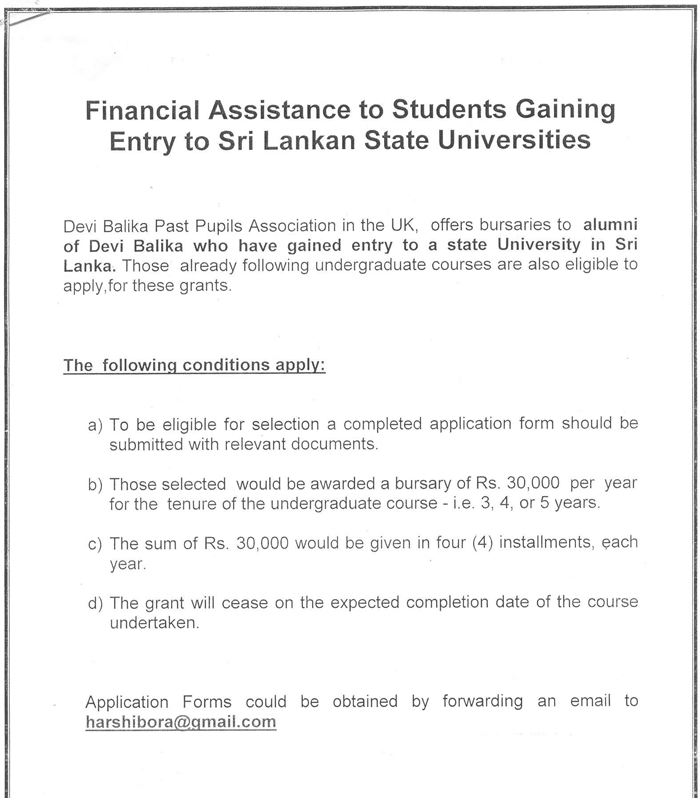 Financial Assistance to Students Gaining Entry to Sri Lankan State Universities

Devi Balika Past Pupils Association in the UK, offers bursaries to alumni of Devi Balika who have gained entry to a state University in Sri Lanka. Those already following undergraduate courses are also eligible to apply,for these grants.

The following conditions apply:

a) To be eligible for selection a completed application form should be submitted with relevant documents.

b) Those selected would be awarded a bursary of Rs. 30,000 per year for the tenure of the undergraduate course - i.e. 3, 4, or 5 years.

c) The sum of Rs. 30,000 would be given in four (4) installments, each year.

d) The grant will cease on the expected completion date of the course undertaken.

Application Forms could be obtained by forwarding an email to harshibora@gmail.com